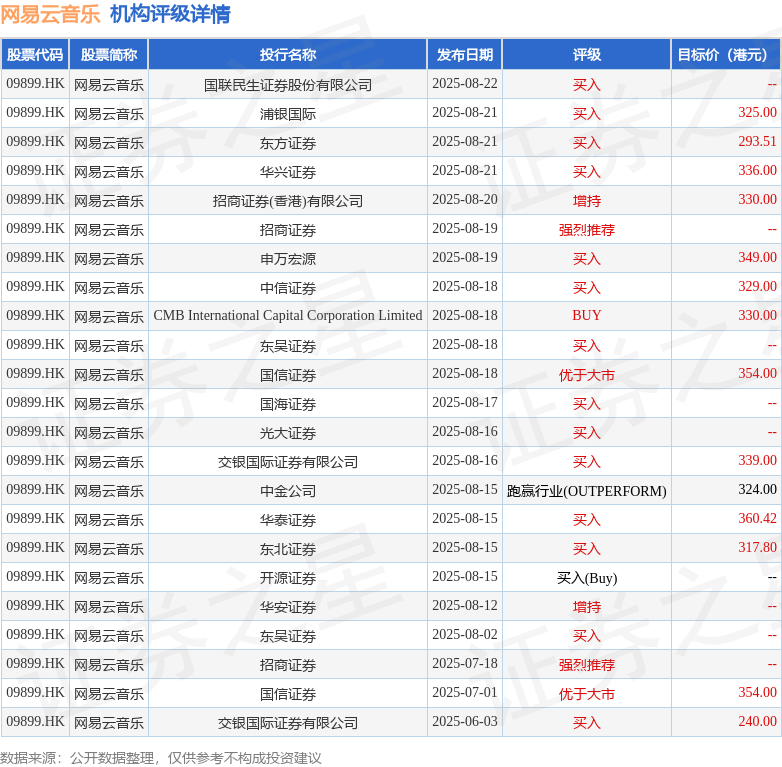 网易云音乐 机构评级详情

| 股票代码 | 股票简称 | 投行名称 | 发布日期 | 评级 | 目标价（港元） |
|---|---|---|---|---|---|
| 09899.HK | 网易云音乐 | 国联民生证券股份有限公司 | 2025-08-22 | 买入 | -- |
| 09899.HK | 网易云音乐 | 浦银国际 | 2025-08-21 | 买入 | 325.00 |
| 09899.HK | 网易云音乐 | 东方证券 | 2025-08-21 | 买入 | 293.51 |
| 09899.HK | 网易云音乐 | 华兴证券 | 2025-08-21 | 买入 | 336.00 |
| 09899.HK | 网易云音乐 | 招商证券(香港)有限公司 | 2025-08-20 | 增持 | 330.00 |
| 09899.HK | 网易云音乐 | 招商证券 | 2025-08-19 | 强烈推荐 | -- |
| 09899.HK | 网易云音乐 | 申万宏源 | 2025-08-19 | 买入 | 349.00 |
| 09899.HK | 网易云音乐 | 中信证券 | 2025-08-18 | 买入 | 329.00 |
| 09899.HK | 网易云音乐 | CMB International Capital Corporation Limited | 2025-08-18 | BUY | 330.00 |
| 09899.HK | 网易云音乐 | 东吴证券 | 2025-08-18 | 买入 | -- |
| 09899.HK | 网易云音乐 | 国信证券 | 2025-08-18 | 优于大市 | 354.00 |
| 09899.HK | 网易云音乐 | 国海证券 | 2025-08-17 | 买入 | -- |
| 09899.HK | 网易云音乐 | 光大证券 | 2025-08-16 | 买入 | -- |
| 09899.HK | 网易云音乐 | 交银国际证券有限公司 | 2025-08-16 | 买入 | 339.00 |
| 09899.HK | 网易云音乐 | 中金公司 | 2025-08-15 | 跑赢行业(OUTPERFORM) | 324.00 |
| 09899.HK | 网易云音乐 | 华泰证券 | 2025-08-15 | 买入 | 360.42 |
| 09899.HK | 网易云音乐 | 东北证券 | 2025-08-15 | 买入 | 317.80 |
| 09899.HK | 网易云音乐 | 开源证券 | 2025-08-15 | 买入(Buy) | -- |
| 09899.HK | 网易云音乐 | 华安证券 | 2025-08-12 | 增持 | -- |
| 09899.HK | 网易云音乐 | 东吴证券 | 2025-08-02 | 买入 | -- |
| 09899.HK | 网易云音乐 | 招商证券 | 2025-07-18 | 强烈推荐 | -- |
| 09899.HK | 网易云音乐 | 国信证券 | 2025-07-01 | 优于大市 | 354.00 |
| 09899.HK | 网易云音乐 | 交银国际证券有限公司 | 2025-06-03 | 买入 | 240.00 |

数据来源：公开数据整理，仅供参考不构成投资建议